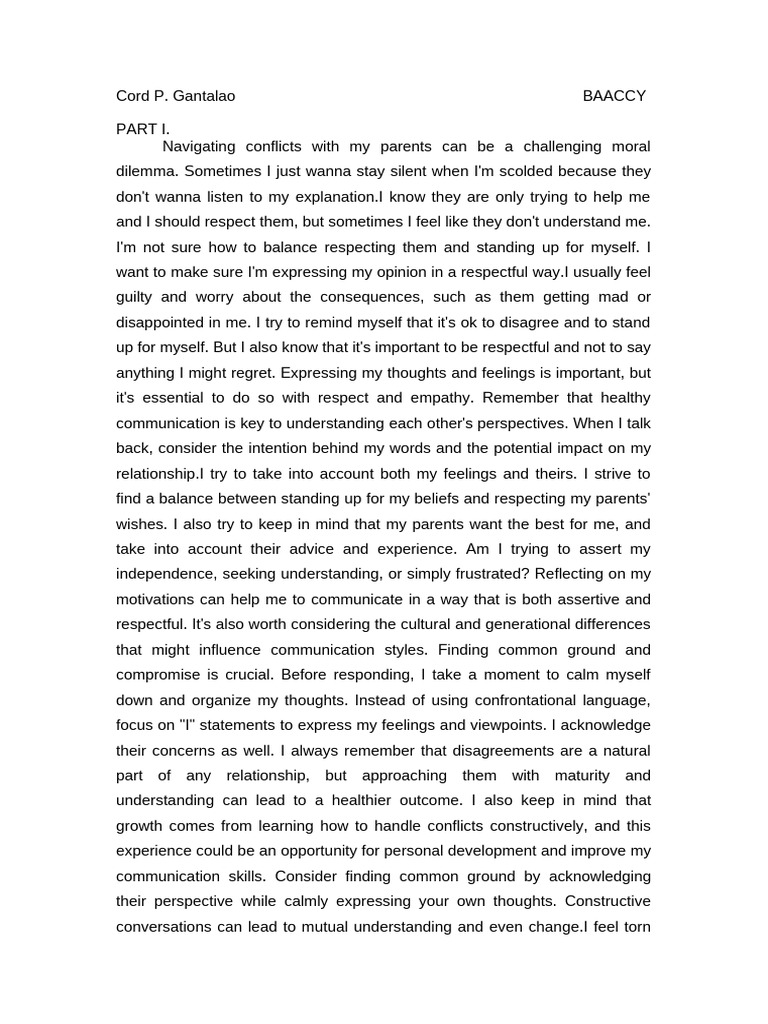 Cord P. Gantalao BAACCY

PART I.

Navigating conflicts with my parents can be a challenging moral dilemma. Sometimes I just wanna stay silent when I'm scolded because they don't wanna listen to my explanation.I know they are only trying to help me and I should respect them, but sometimes I feel like they don't understand me. I'm not sure how to balance respecting them and standing up for myself. I want to make sure I'm expressing my opinion in a respectful way.I usually feel guilty and worry about the consequences, such as them getting mad or disappointed in me. I try to remind myself that it's ok to disagree and to stand up for myself. But I also know that it's important to be respectful and not to say anything I might regret. Expressing my thoughts and feelings is important, but it's essential to do so with respect and empathy. Remember that healthy communication is key to understanding each other's perspectives. When I talk back, consider the intention behind my words and the potential impact on my relationship.I try to take into account both my feelings and theirs. I strive to find a balance between standing up for my beliefs and respecting my parents' wishes. I also try to keep in mind that my parents want the best for me, and take into account their advice and experience. Am I trying to assert my independence, seeking understanding, or simply frustrated? Reflecting on my motivations can help me to communicate in a way that is both assertive and respectful. It's also worth considering the cultural and generational differences that might influence communication styles. Finding common ground and compromise is crucial. Before responding, I take a moment to calm myself down and organize my thoughts. Instead of using confrontational language, focus on "I" statements to express my feelings and viewpoints. I acknowledge their concerns as well. I always remember that disagreements are a natural part of any relationship, but approaching them with maturity and understanding can lead to a healthier outcome. I also keep in mind that growth comes from learning how to handle conflicts constructively, and this experience could be an opportunity for personal development and improve my communication skills. Consider finding common ground by acknowledging their perspective while calmly expressing your own thoughts. Constructive conversations can lead to mutual understanding and even change.I feel torn